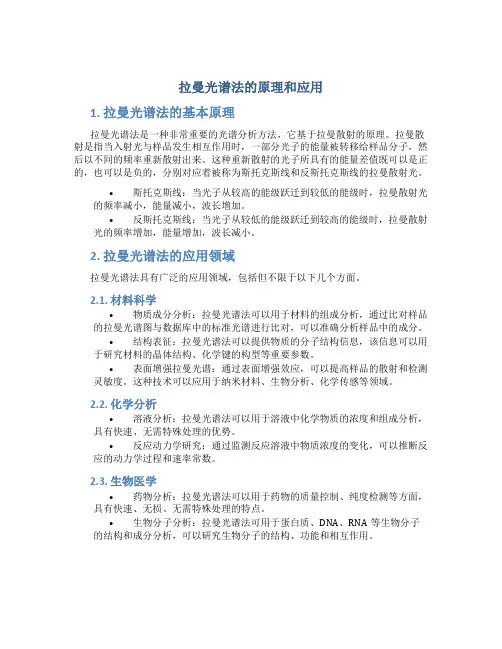 拉曼光谱法的原理和应用

1. 拉曼光谱法的基本原理

拉曼光谱法是一种非常重要的光谱分析方法，它基于拉曼散射的原理。拉曼散射是指当入射光与样品发生相互作用时，一部分光子的能量被转移给样品分子，然后以不同的频率重新散射出来。这种重新散射的光子所具有的能量差值既可以是正的，也可以是负的，分别对应着被称为斯托克斯线和反斯托克斯线的拉曼散射光。

• 斯托克斯线：当光子从较高的能级跃迁到较低的能级时，拉曼散射光的频率减小，能量减小，波长增加。
• 反斯托克斯线：当光子从较低的能级跃迁到较高的能级时，拉曼散射光的频率增加，能量增加，波长减小。

2. 拉曼光谱法的应用领域

拉曼光谱法具有广泛的应用领域，包括但不限于以下几个方面。

2.1. 材料科学

• 物质成分分析：拉曼光谱法可以用于材料的组成分析，通过比对样品的拉曼光谱图与数据库中的标准光谱进行比对，可以准确分析样品中的成分。
• 结构表征：拉曼光谱法可以提供物质的分子结构信息，该信息可以用于研究材料的晶体结构、化学键的构型等重要参数。
• 表面增强拉曼光谱：通过表面增强效应，可以提高样品的散射和检测灵敏度。这种技术可以应用于纳米材料、生物分析、化学传感等领域。

2.2. 化学分析

• 溶液分析：拉曼光谱法可以用于溶液中化学物质的浓度和组成分析，具有快速、无需特殊处理的优势。
• 反应动力学研究：通过监测反应溶液中物质浓度的变化，可以推断反应的动力学过程和速率常数。

2.3. 生物医学

• 药物分析：拉曼光谱法可以用于药物的质量控制、纯度检测等方面，具有快速、无损、无需特殊处理的特点。
• 生物分子分析：拉曼光谱法可用于蛋白质、DNA、RNA 等生物分子的结构和成分分析，可以研究生物分子的结构、功能和相互作用。